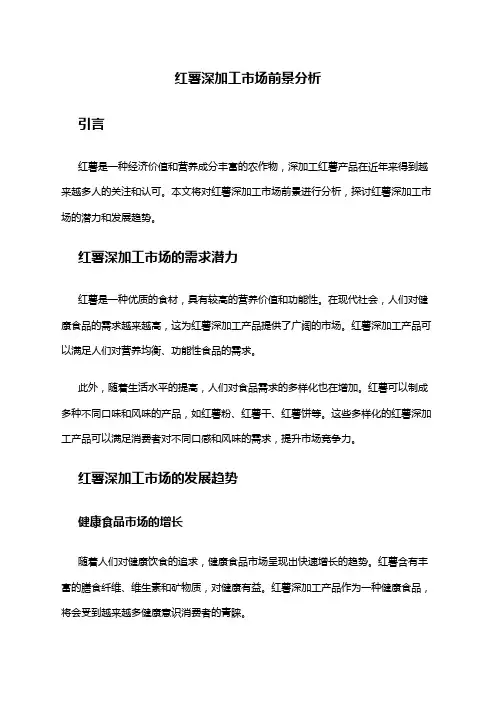 红薯深加工市场前景分析

引言

红薯是一种经济价值和营养成分丰富的农作物，深加工红薯产品在近年来得到越来越多人的关注和认可。本文将对红薯深加工市场前景进行分析，探讨红薯深加工市场的潜力和发展趋势。

红薯深加工市场的需求潜力

红薯是一种优质的食材，具有较高的营养价值和功能性。在现代社会，人们对健康食品的需求越来越高，这为红薯深加工产品提供了广阔的市场。红薯深加工产品可以满足人们对营养均衡、功能性食品的需求。

此外，随着生活水平的提高，人们对食品需求的多样化也在增加。红薯可以制成多种不同口味和风味的产品，如红薯粉、红薯干、红薯饼等。这些多样化的红薯深加工产品可以满足消费者对不同口感和风味的需求，提升市场竞争力。

红薯深加工市场的发展趋势

健康食品市场的增长

随着人们对健康饮食的追求，健康食品市场呈现出快速增长的趋势。红薯含有丰富的膳食纤维、维生素和矿物质，对健康有益。红薯深加工产品作为一种健康食品，将会受到越来越多健康意识消费者的青睐。